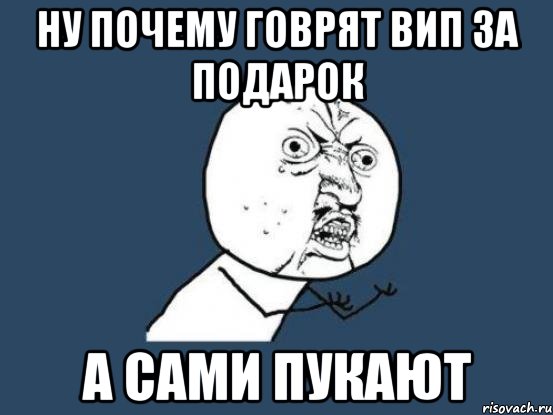 НУ ПОЧЕМУ ГОВРЯТ ВИП ЗА ПОДАРОК

А САМИ ПУКАЮТ

risovach.ru